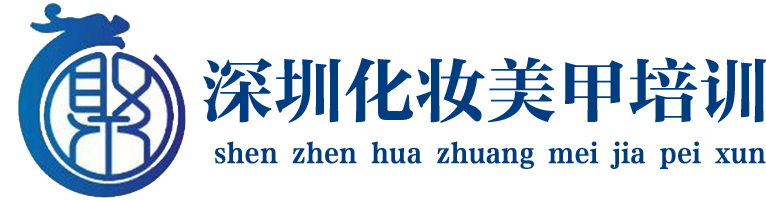 深圳化妆美甲培训
shen zhen hua zhuang mei jia pei xun